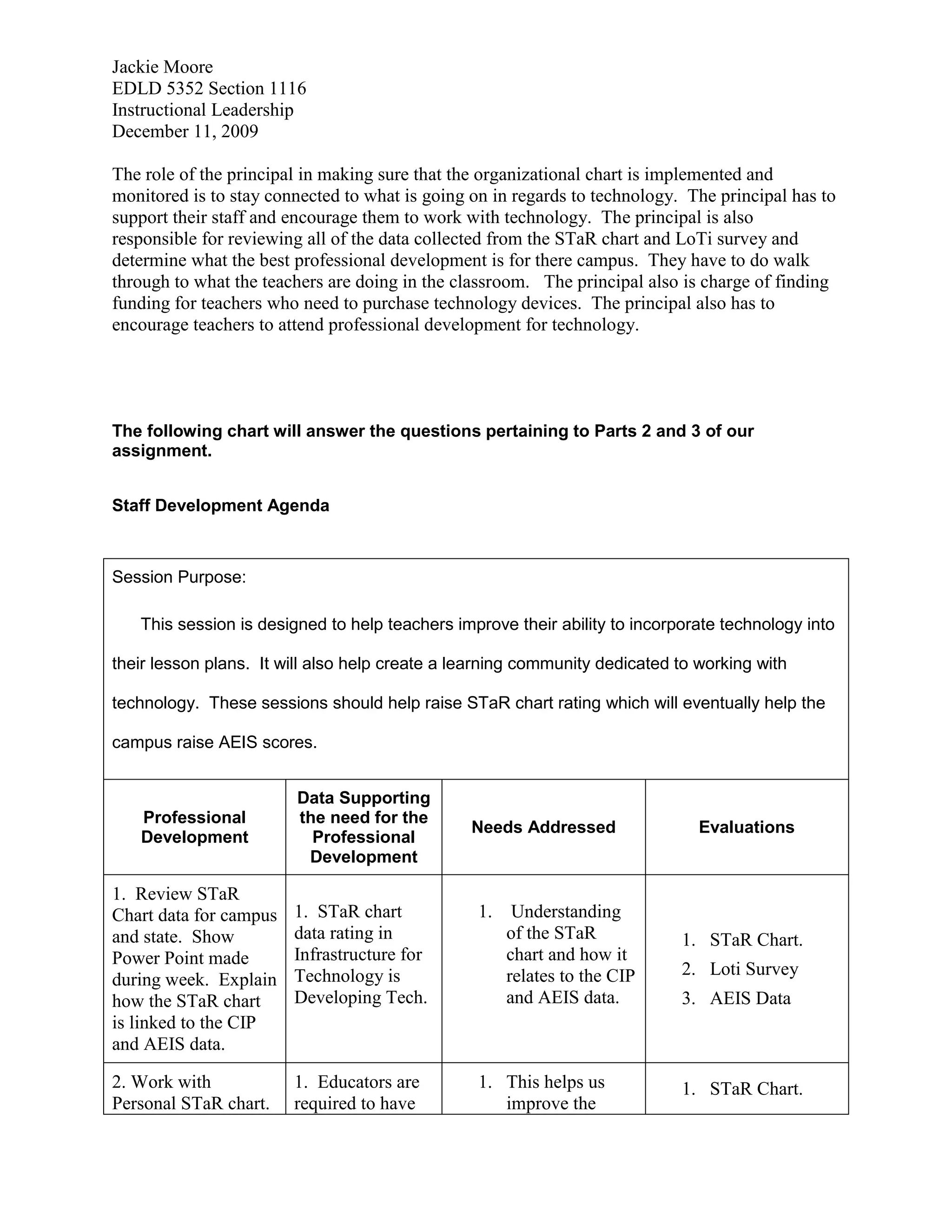 Jackie Moore
EDLD 5352 Section 1116
Instructional Leadership
December 11, 2009

The role of the principal in making sure that the organizational chart is implemented and monitored is to stay connected to what is going on in regards to technology. The principal has to support their staff and encourage them to work with technology. The principal is also responsible for reviewing all of the data collected from the STaR chart and LoTi survey and determine what the best professional development is for there campus. They have to do walk through to what the teachers are doing in the classroom. The principal also is charge of finding funding for teachers who need to purchase technology devices. The principal also has to encourage teachers to attend professional development for technology.

**The following chart will answer the questions pertaining to Parts 2 and 3 of our assignment.**

**Staff Development Agenda**

Session Purpose:

This session is designed to help teachers improve their ability to incorporate technology into their lesson plans. It will also help create a learning community dedicated to working with technology. These sessions should help raise STaR chart rating which will eventually help the campus raise AEIS scores.

| Professional Development | Data Supporting the need for the Professional Development | Needs Addressed | Evaluations |
|---|---|---|---|
| 1. Review STaR Chart data for campus and state. Show Power Point made during week. Explain how the STaR chart is linked to the CIP and AEIS data. | 1. STaR chart data rating in Infrastructure for Technology is Developing Tech. | 1. Understanding of the STaR chart and how it relates to the CIP and AEIS data. | 1. STaR Chart. 2. Loti Survey 3. AEIS Data |
| 2. Work with Personal STaR chart. | 1. Educators are required to have | 1. This helps us improve the | 1. STaR Chart. |